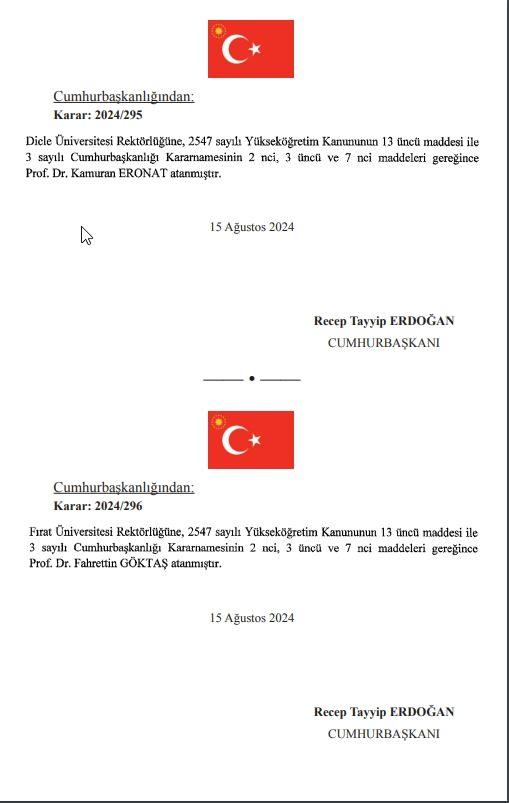 Cumhurbaşkanlığından:
Karar: 2024/295

Dicle Üniversitesi Rektörlüğüne, 2547 sayılı Yükseköğretim Kanununun 13 üncü maddesi ile 3 sayılı Cumhurbaşkanlığı Kararnamesinin 2 nci, 3 üncü ve 7 nci maddeleri gereğince Prof. Dr. Kamuran ERONAT atanmıştır.

15 Ağustos 2024

Recep Tayyip ERDOĞAN
CUMHURBAŞKANI

Cumhurbaşkanlığından:
Karar: 2024/296

Fırat Üniversitesi Rektörlüğüne, 2547 sayılı Yükseköğretim Kanununun 13 üncü maddesi ile 3 sayılı Cumhurbaşkanlığı Kararnamesinin 2 nci, 3 üncü ve 7 nci maddeleri gereğince Prof. Dr. Fahrettin GÖKTAŞ atanmıştır.

15 Ağustos 2024

Recep Tayyip ERDOĞAN
CUMHURBAŞKANI